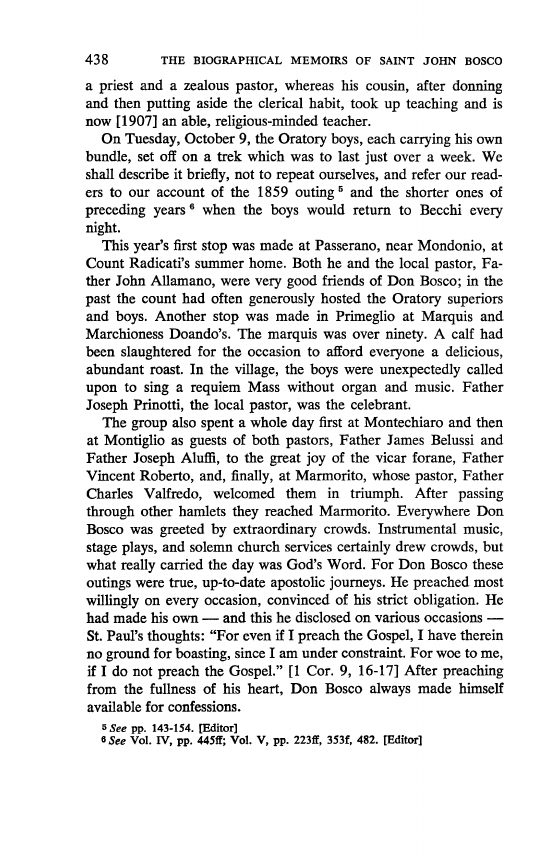 438 THE BIOGRAPHICAL MEMOIRS OF SAINT JOHN BOSCO

a priest and a zealous pastor, whereas his cousin, after donning and then putting aside the clerical habit, took up teaching and is now [1907] an able, religious-minded teacher.

On Tuesday, October 9, the Oratory boys, each carrying his own bundle, set off on a trek which was to last just over a week. We shall describe it briefly, not to repeat ourselves, and refer our readers to our account of the 1859 outing $^5$ and the shorter ones of preceding years $^6$ when the boys would return to Becchi every night.

This year's first stop was made at Passerano, near Mondonio, at Count Radicati's summer home. Both he and the local pastor, Father John Allamano, were very good friends of Don Bosco; in the past the count had often generously hosted the Oratory superiors and boys. Another stop was made in Primeglio at Marquis and Marchioness Doando's. The marquis was over ninety. A calf had been slaughtered for the occasion to afford everyone a delicious, abundant roast. In the village, the boys were unexpectedly called upon to sing a requiem Mass without organ and music. Father Joseph Prinotti, the local pastor, was the celebrant.

The group also spent a whole day first at Montechiaro and then at Montiglio as guests of both pastors, Father James Belussi and Father Joseph Aluffi, to the great joy of the vicar forane, Father Vincent Roberto, and, finally, at Marmorito, whose pastor, Father Charles Valfredo, welcomed them in triumph. After passing through other hamlets they reached Marmorito. Everywhere Don Bosco was greeted by extraordinary crowds. Instrumental music, stage plays, and solemn church services certainly drew crowds, but what really carried the day was God's Word. For Don Bosco these outings were true, up-to-date apostolic journeys. He preached most willingly on every occasion, convinced of his strict obligation. He had made his own — and this he disclosed on various occasions — St. Paul's thoughts: "For even if I preach the Gospel, I have therein no ground for boasting, since I am under constraint. For woe to me, if I do not preach the Gospel." [1 Cor. 9, 16-17] After preaching from the fullness of his heart, Don Bosco always made himself available for confessions.

$^5$ See pp. 143-154. [Editor]
$^6$ See Vol. IV, pp. 445ff; Vol. V, pp. 223ff, 353f, 482. [Editor]